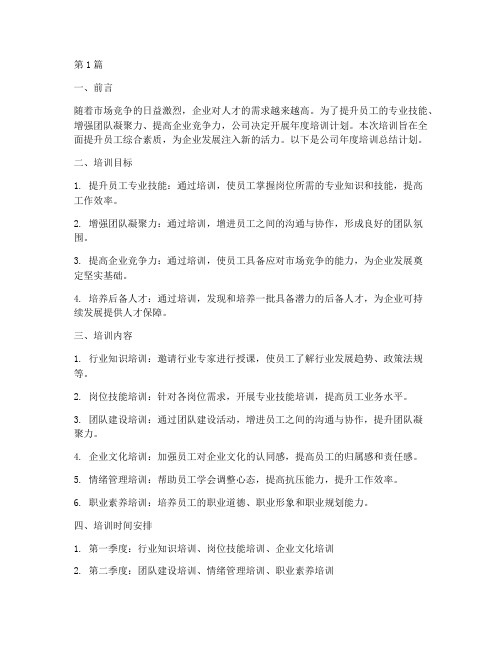 第1篇

一、前言

随着市场竞争的日益激烈，企业对人才的需求越来越高。为了提升员工的专业技能、增强团队凝聚力、提高企业竞争力，公司决定开展年度培训计划。本次培训旨在全面提升员工综合素质，为企业发展注入新的活力。以下是公司年度培训总结计划。

二、培训目标

1. 提升员工专业技能：通过培训，使员工掌握岗位所需的专业知识和技能，提高工作效率。

2. 增强团队凝聚力：通过培训，增进员工之间的沟通与协作，形成良好的团队氛围。

3. 提高企业竞争力：通过培训，使员工具备应对市场竞争的能力，为企业发展奠定坚实基础。

4. 培养后备人才：通过培训，发现和培养一批具备潜力的后备人才，为企业可持续发展提供人才保障。

三、培训内容

1. 行业知识培训：邀请行业专家进行授课，使员工了解行业发展趋势、政策法规等。

2. 岗位技能培训：针对各岗位需求，开展专业技能培训，提高员工业务水平。

3. 团队建设培训：通过团队建设活动，增进员工之间的沟通与协作，提升团队凝聚力。

4. 企业文化培训：加强员工对企业文化的认同感，提高员工的归属感和责任感。

5. 情绪管理培训：帮助员工学会调整心态，提高抗压能力，提升工作效率。

6. 职业素养培训：培养员工的职业道德、职业形象和职业规划能力。

四、培训时间安排

1. 第一季度：行业知识培训、岗位技能培训、企业文化培训

2. 第二季度：团队建设培训、情绪管理培训、职业素养培训